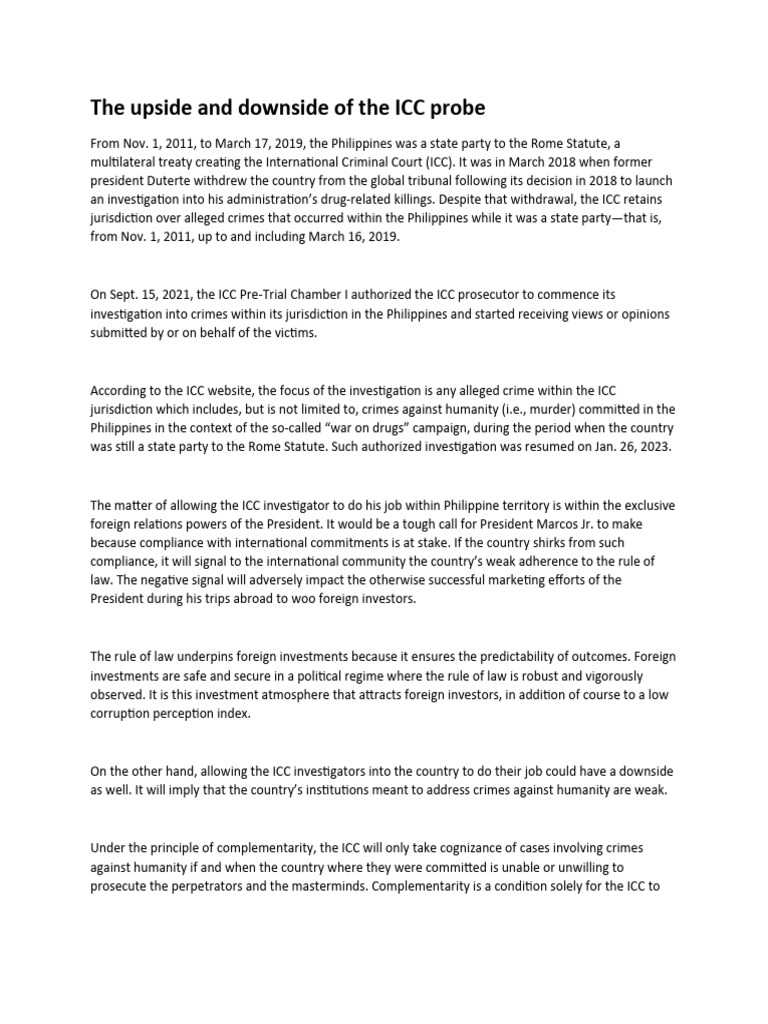 The upside and downside of the ICC probe

From Nov. 1, 2011, to March 17, 2019, the Philippines was a state party to the Rome Statute, a multilateral treaty creating the International Criminal Court (ICC). It was in March 2018 when former president Duterte withdrew the country from the global tribunal following its decision in 2018 to launch an investigation into his administration's drug-related killings. Despite that withdrawal, the ICC retains jurisdiction over alleged crimes that occurred within the Philippines while it was a state party—that is, from Nov. 1, 2011, up to and including March 16, 2019.

On Sept. 15, 2021, the ICC Pre-Trial Chamber I authorized the ICC prosecutor to commence its investigation into crimes within its jurisdiction in the Philippines and started receiving views or opinions submitted by or on behalf of the victims.

According to the ICC website, the focus of the investigation is any alleged crime within the ICC jurisdiction which includes, but is not limited to, crimes against humanity (i.e., murder) committed in the Philippines in the context of the so-called "war on drugs" campaign, during the period when the country was still a state party to the Rome Statute. Such authorized investigation was resumed on Jan. 26, 2023.

The matter of allowing the ICC investigator to do his job within Philippine territory is within the exclusive foreign relations powers of the President. It would be a tough call for President Marcos Jr. to make because compliance with international commitments is at stake. If the country shirks from such compliance, it will signal to the international community the country's weak adherence to the rule of law. The negative signal will adversely impact the otherwise successful marketing efforts of the President during his trips abroad to woo foreign investors.

The rule of law underpins foreign investments because it ensures the predictability of outcomes. Foreign investments are safe and secure in a political regime where the rule of law is robust and vigorously observed. It is this investment atmosphere that attracts foreign investors, in addition of course to a low corruption perception index.

On the other hand, allowing the ICC investigators into the country to do their job could have a downside as well. It will imply that the country's institutions meant to address crimes against humanity are weak.

Under the principle of complementarity, the ICC will only take cognizance of cases involving crimes against humanity if and when the country where they were committed is unable or unwilling to prosecute the perpetrators and the masterminds. Complementarity is a condition solely for the ICC to